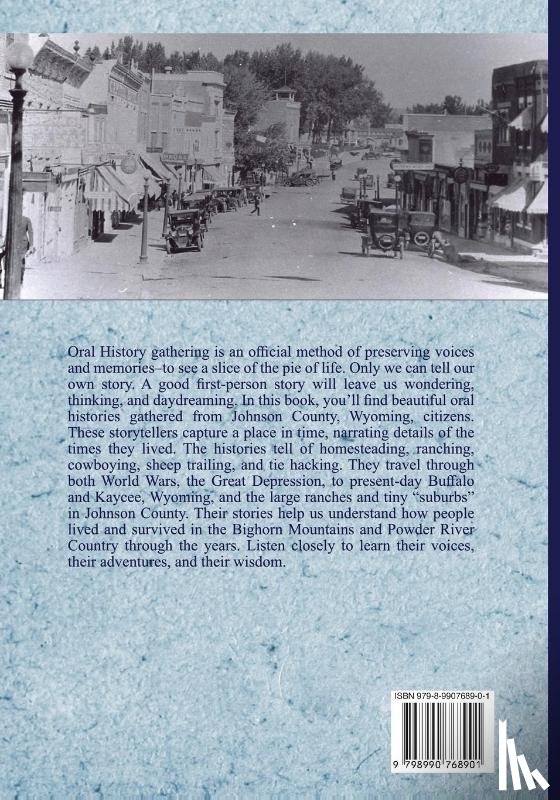 Oral History gathering is an official method of preserving voices and memories–to see a slice of the pie of life. Only we can tell our own story. A good first-person story will leave us wondering, thinking, and daydreaming. In this book, you'll find beautiful oral histories gathered from Johnson County, Wyoming, citizens. These storytellers capture a place in time, narrating details of the times they lived. The histories tell of homesteading, ranching, cowboying, sheep trailing, and tie hacking. They travel through both World Wars, the Great Depression, to present-day Buffalo and Kaycee, Wyoming, and the large ranches and tiny "suburbs" in Johnson County. Their stories help us understand how people lived and survived in the Bighorn Mountains and Powder River Country through the years. Listen closely to learn their voices, their adventures, and their wisdom.

ISBN 979-8-9907689-0-1

9 798990 768901